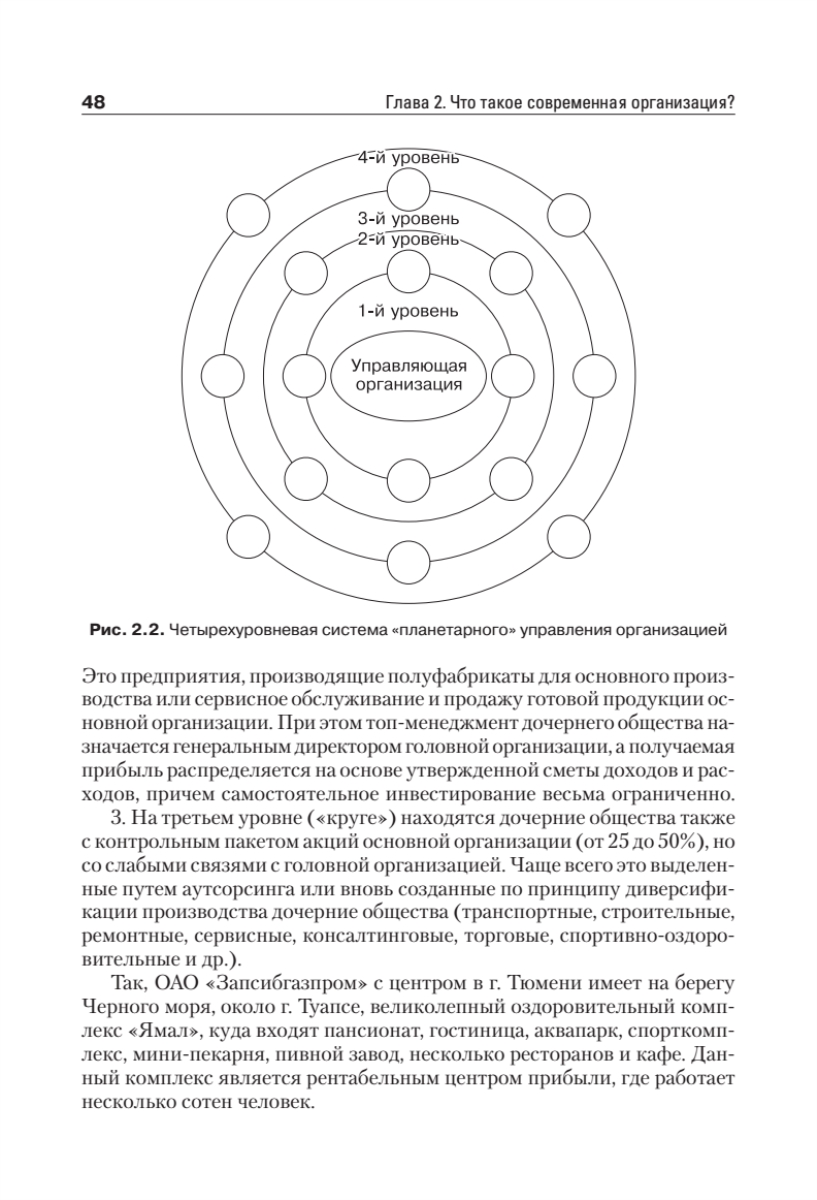 48

Глава 2. Что такое современная организация?

4-й уровень

3-й уровень

2-й уровень

1-й уровень

Управляющая организация

Рис. 2.2. Четырехуровневая система «планетарного» управления организацией

Это предприятия, производящие полуфабрикаты для основного производства или сервисное обслуживание и продажу готовой продукции основной организации. При этом топ-менеджмент дочернего общества назначается генеральным директором головной организации, а получаемая прибыль распределяется на основе утвержденной сметы доходов и расходов, причем самостоятельное инвестирование весьма ограниченно.

3. На третьем уровне («круге») находятся дочерние общества также с контрольным пакетом акций основной организации (от 25 до 50%), но со слабыми связями с головной организацией. Чаще всего это выделенные путем аутсорсинга или вновь созданные по принципу диверсификации производства дочерние общества (транспортные, строительные, ремонтные, сервисные, консалтинговые, торговые, спортивно-оздоровительные и др.).

Так, ОАО «Запсибгазпром» с центром в г. Тюмени имеет на берегу Черного моря, около г. Туапсе, великолепный оздоровительный комплекс «Ямал», куда входят пансионат, гостиница, аквапарк, спорткомплекс, мини-пекарня, пивной завод, несколько ресторанов и кафе. Данный комплекс является рентабельным центром прибыли, где работает несколько сотен человек.